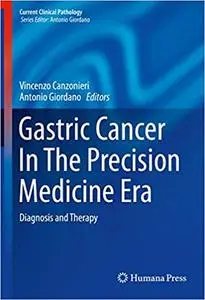 Current Clinical Pathology
Series Editor: Antonio Giordano

Vincenzo Canzonieri
Antonio Giordano Editors

Gastric Cancer In The Precision Medicine Era

Diagnosis and Therapy

Humana Press